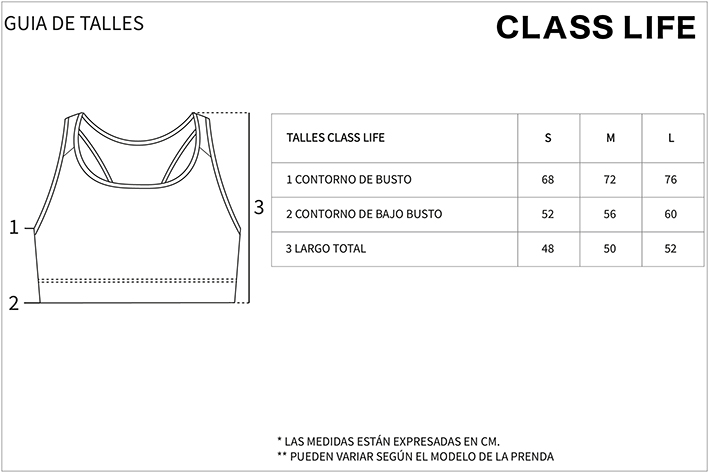 GUIA DE TALLES

CLASS LIFE

1
2
3

| TALLES CLASS LIFE | S | M | L |
|---|---|---|---|
| 1 CONTORNO DE BUSTO | 68 | 72 | 76 |
| 2 CONTORNO DE BAJO BUSTO | 52 | 56 | 60 |
| 3 LARGO TOTAL | 48 | 50 | 52 |

* LAS MEDIDAS ESTÁN EXPRESADAS EN CM.
** PUEDEN VARIAR SEGÚN EL MODELO DE LA PRENDA